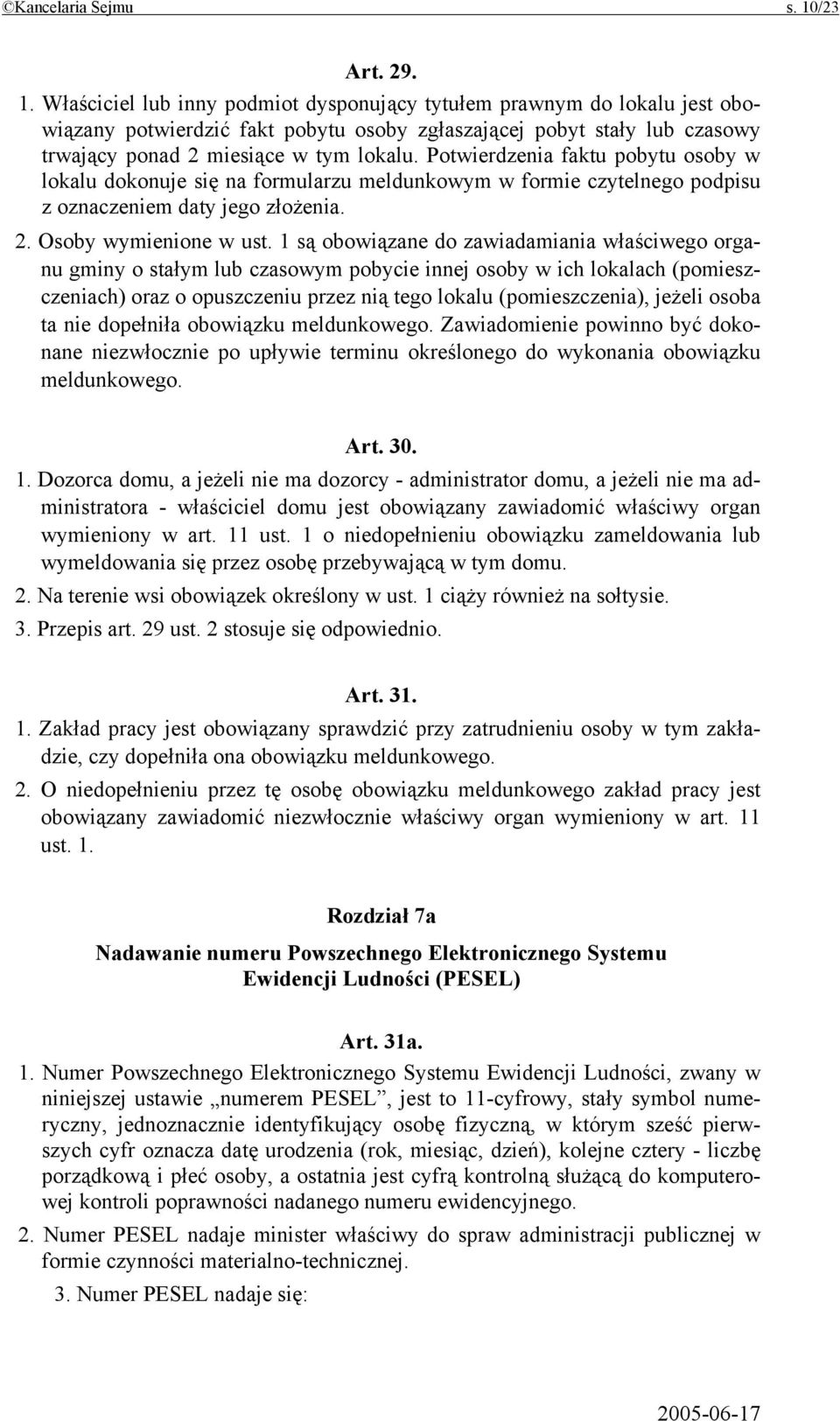 ©Kancelaria Sejmu s. 10/23

Art. 29.

1. Właściciel lub inny podmiot dysponujący tytułem prawnym do lokalu jest obowiązany potwierdzić fakt pobytu osoby zgłaszającej pobyt stały lub czasowy trwający ponad 2 miesiące w tym lokalu. Potwierdzenia faktu pobytu osoby w lokalu dokonuje się na formularzu meldunkowym w formie czytelnego podpisu z oznaczeniem daty jego złożenia.

2. Osoby wymienione w ust. 1 są obowiązane do zawiadamiania właściwego organu gminy o stałym lub czasowym pobycie innej osoby w ich lokalach (pomieszczeniach) oraz o opuszczeniu przez nią tego lokalu (pomieszczenia), jeżeli osoba ta nie dopełniła obowiązku meldunkowego. Zawiadomienie powinno być dokonane niezwłocznie po upływie terminu określonego do wykonania obowiązku meldunkowego.

Art. 30.

1. Dozorca domu, a jeżeli nie ma dozorcy - administrator domu, a jeżeli nie ma administratora - właściciel domu jest obowiązany zawiadomić właściwy organ wymieniony w art. 11 ust. 1 o niedopełnieniu obowiązku zameldowania lub wymeldowania się przez osobę przebywającą w tym domu.

2. Na terenie wsi obowiązek określony w ust. 1 ciąży również na sołtysie.

3. Przepis art. 29 ust. 2 stosuje się odpowiednio.

Art. 31.

1. Zakład pracy jest obowiązany sprawdzić przy zatrudnieniu osoby w tym zakładzie, czy dopełniła ona obowiązku meldunkowego.

2. O niedopełnieniu przez tę osobę obowiązku meldunkowego zakład pracy jest obowiązany zawiadomić niezwłocznie właściwy organ wymieniony w art. 11 ust. 1.

Rozdział 7a

Nadawanie numeru Powszechnego Elektronicznego Systemu Ewidencji Ludności (PESEL)

Art. 31a.

1. Numer Powszechnego Elektronicznego Systemu Ewidencji Ludności, zwany w niniejszej ustawie „numerem PESEL”, jest to 11-cyfrowy, stały symbol numeryczny, jednoznacznie identyfikujący osobę fizyczną, w którym sześć pierwszych cyfr oznacza datę urodzenia (rok, miesiąc, dzień), kolejne cztery - liczbę porządkową i płeć osoby, a ostatnia jest cyfrą kontrolną służącą do komputerowej kontroli poprawności nadanego numeru ewidencyjnego.

2. Numer PESEL nadaje minister właściwy do spraw administracji publicznej w formie czynności materialno-technicznej.

3. Numer PESEL nadaje się:

2005-06-17